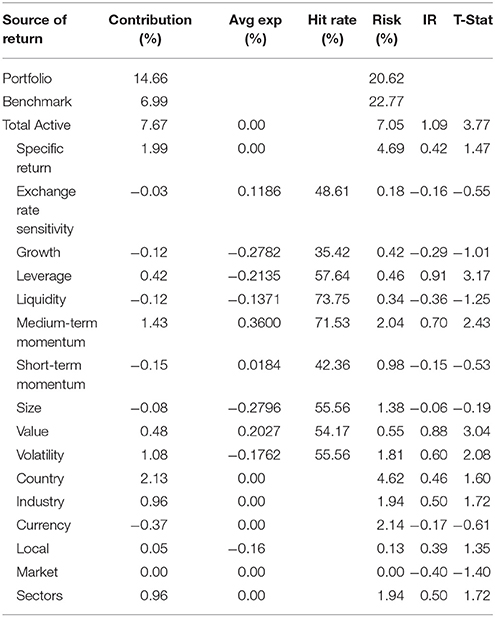 | Source of return | Contribution (%) | Avg exp (%) | Hit rate (%) | Risk (%) | IR | T-Stat |
|---|---|---|---|---|---|---|
| Portfolio | 14.66 | | | 20.62 | | |
| Benchmark | 6.99 | | | 22.77 | | |
| Total Active | 7.67 | 0.00 | | 7.05 | 1.09 | 3.77 |
| Specific return | 1.99 | 0.00 | | 4.69 | 0.42 | 1.47 |
| Exchange rate sensitivity | −0.03 | 0.1186 | 48.61 | 0.18 | −0.16 | −0.55 |
| Growth | −0.12 | −0.2782 | 35.42 | 0.42 | −0.29 | −1.01 |
| Leverage | 0.42 | −0.2135 | 57.64 | 0.46 | 0.91 | 3.17 |
| Liquidity | −0.12 | −0.1371 | 73.75 | 0.34 | −0.36 | −1.25 |
| Medium-term momentum | 1.43 | 0.3600 | 71.53 | 2.04 | 0.70 | 2.43 |
| Short-term momentum | −0.15 | 0.0184 | 42.36 | 0.98 | −0.15 | −0.53 |
| Size | −0.08 | −0.2796 | 55.56 | 1.38 | −0.06 | −0.19 |
| Value | 0.48 | 0.2027 | 54.17 | 0.55 | 0.88 | 3.04 |
| Volatility | 1.08 | −0.1762 | 55.56 | 1.81 | 0.60 | 2.08 |
| Country | 2.13 | 0.00 | | 4.62 | 0.46 | 1.60 |
| Industry | 0.96 | 0.00 | | 1.94 | 0.50 | 1.72 |
| Currency | −0.37 | 0.00 | | 2.14 | −0.17 | −0.61 |
| Local | 0.05 | −0.16 | | 0.13 | 0.39 | 1.35 |
| Market | 0.00 | 0.00 | | 0.00 | −0.40 | −1.40 |
| Sectors | 0.96 | 0.00 | | 1.94 | 0.50 | 1.72 |